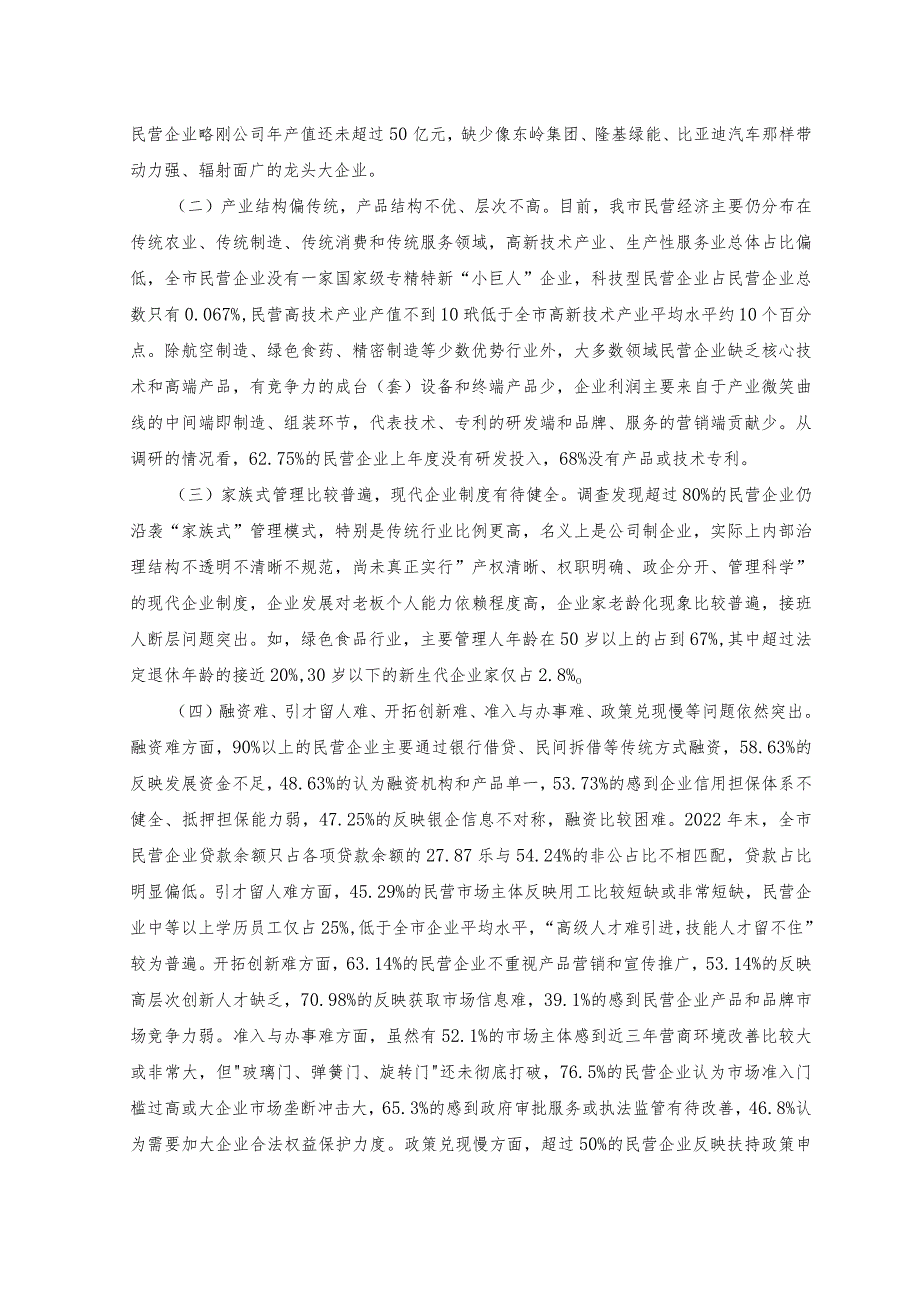 民营企业略刚公司年产值还未超过50亿元，缺少像东岭集团、隆基绿能、比亚迪汽车那样带动力强、辐射面广的龙头大企业。

（二）产业结构偏传统，产品结构不优、层次不高。目前，我市民营经济主要仍分布在传统农业、传统制造、传统消费和传统服务领域，高新技术产业、生产性服务业总体占比偏低，全市民营企业没有一家国家级专精特新“小巨人”企业，科技型民营企业占民营企业总数只有0.067%,民营高技术产业产值不到10玳低于全市高新技术产业平均水平约10个百分点。除航空制造、绿色食药、精密制造等少数优势行业外，大多数领域民营企业缺乏核心技术和高端产品，有竞争力的成台（套）设备和终端产品少，企业利润主要来自于产业微笑曲线的中间端即制造、组装环节，代表技术、专利的研发端和品牌、服务的营销端贡献少。从调研的情况看，62.75%的民营企业上年度没有研发投入，68%没有产品或技术专利。

（三）家族式管理比较普遍，现代企业制度有待健全。调查发现超过80%的民营企业仍沿袭“家族式”管理模式，特别是传统行业比例更高，名义上是公司制企业，实际上内部治理结构不透明不清晰不规范，尚未真正实行”产权清晰、权职明确、政企分开、管理科学”的现代企业制度，企业发展对老板个人能力依赖程度高，企业家老龄化现象比较普遍，接班人断层问题突出。如，绿色食品行业，主要管理人年龄在50岁以上的占到67%,其中超过法定退休年龄的接近20%,30岁以下的新生代企业家仅占2.8%。

（四）融资难、引才留人难、开拓创新难、准入与办事难、政策兑现慢等问题依然突出。融资难方面，90%以上的民营企业主要通过银行借贷、民间拆借等传统方式融资，58.63%的反映发展资金不足，48.63%的认为融资机构和产品单一，53.73%的感到企业信用担保体系不健全、抵押担保能力弱，47.25%的反映银企信息不对称，融资比较困难。2022年末，全市民营企业贷款余额只占各项贷款余额的27.87乐与54.24%的非公占比不相匹配，贷款占比明显偏低。引才留人难方面，45.29%的民营市场主体反映用工比较短缺或非常短缺，民营企业中等以上学历员工仅占25%,低于全市企业平均水平，“高级人才难引进,技能人才留不住”较为普遍。开拓创新难方面，63.14%的民营企业不重视产品营销和宣传推广，53.14%的反映高层次创新人才缺乏，70.98%的反映获取市场信息难，39.1%的感到民营企业产品和品牌市场竞争力弱。准入与办事难方面，虽然有52.1%的市场主体感到近三年营商环境改善比较大或非常大，但"玻璃门、弹簧门、旋转门"还未彻底打破，76.5%的民营企业认为市场准入门槛过高或大企业市场垄断冲击大，65.3%的感到政府审批服务或执法监管有待改善，46.8%认为需要加大企业合法权益保护力度。政策兑现慢方面，超过50%的民营企业反映扶持政策申